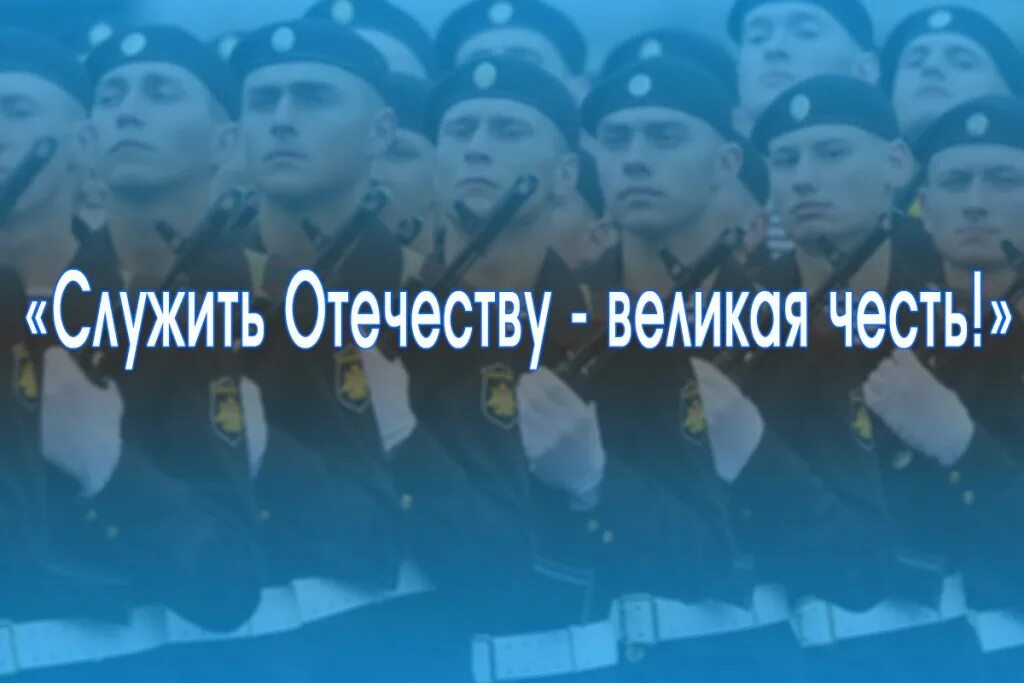 «Служить Отечеству - великая честь!»